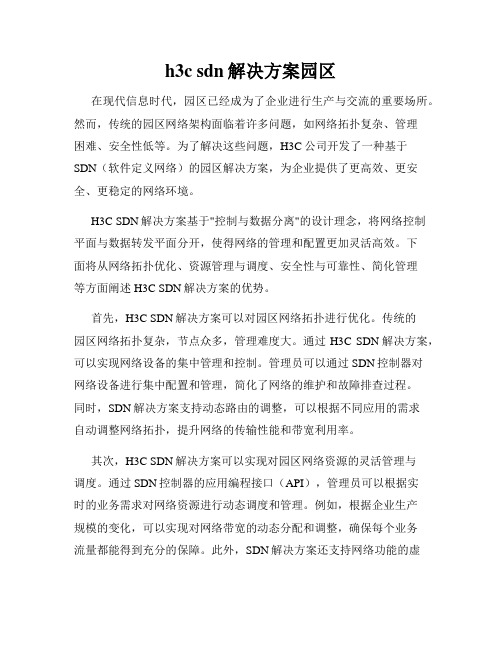 h3c sdn 解决方案园区

在现代信息时代，园区已经成为了企业进行生产与交流的重要场所。然而，传统的园区网络架构面临着许多问题，如网络拓扑复杂、管理困难、安全性低等。为了解决这些问题，H3C 公司开发了一种基于 SDN（软件定义网络）的园区解决方案，为企业提供了更高效、更安全、更稳定的网络环境。

H3C SDN 解决方案基于"控制与数据分离"的设计理念，将网络控制平面与数据转发平面分开，使得网络的管理和配置更加灵活高效。下面将从网络拓扑优化、资源管理与调度、安全性与可靠性、简化管理等方面阐述 H3C SDN 解决方案的优势。

首先，H3C SDN 解决方案可以对园区网络拓扑进行优化。传统的园区网络拓扑复杂，节点众多，管理难度大。通过 H3C SDN 解决方案，可以实现网络设备的集中管理和控制。管理员可以通过 SDN 控制器对网络设备进行集中配置和管理，简化了网络的维护和故障排查过程。同时，SDN 解决方案支持动态路由的调整，可以根据不同应用的需求自动调整网络拓扑，提升网络的传输性能和带宽利用率。

其次，H3C SDN 解决方案可以实现对园区网络资源的灵活管理与调度。通过 SDN 控制器的应用编程接口（API），管理员可以根据实时的业务需求对网络资源进行动态调度和管理。例如，根据企业生产规模的变化，可以实现对网络带宽的动态分配和调整，确保每个业务流量都能得到充分的保障。此外，SDN 解决方案还支持网络功能的虚